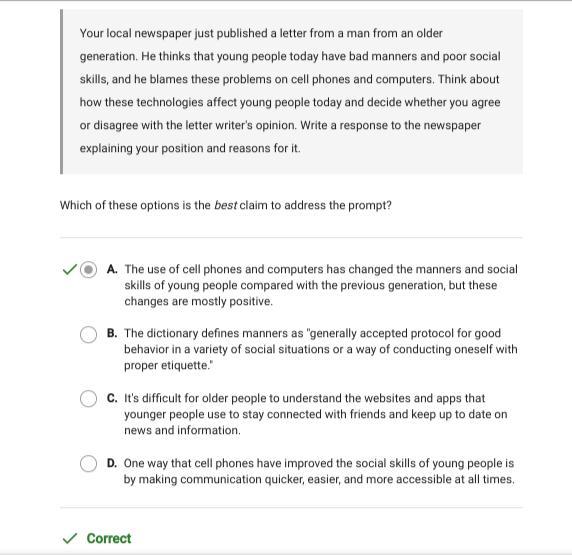 Your local newspaper just published a letter from a man from an older generation. He thinks that young people today have bad manners and poor social skills, and he blames these problems on cell phones and computers. Think about how these technologies affect young people today and decide whether you agree or disagree with the letter writer's opinion. Write a response to the newspaper explaining your position and reasons for it.

Which of these options is the best claim to address the prompt?

A. The use of cell phones and computers has changed the manners and social skills of young people compared with the previous generation, but these changes are mostly positive.

B. The dictionary defines manners as "generally accepted protocol for good behavior in a variety of social situations or a way of conducting oneself with proper etiquette."

C. It's difficult for older people to understand the websites and apps that younger people use to stay connected with friends and keep up to date on news and information.

D. One way that cell phones have improved the social skills of young people is by making communication quicker, easier, and more accessible at all times.

Correct